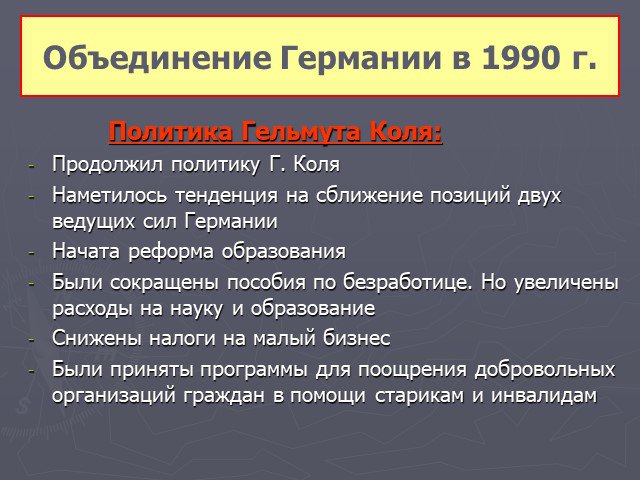 Объединение Германии в 1990 г.

Политика Гельмута Коля:

- Продолжил политику Г. Коля
- Наметилось тенденция на сближение позиций двух ведущих сил Германии
- Начата реформа образования
- Были сокращены пособия по безработице. Но увеличены расходы на науку и образование
- Снижены налоги на малый бизнес
- Были приняты программы для поощрения добровольных организаций граждан в помощи старикам и инвалидам